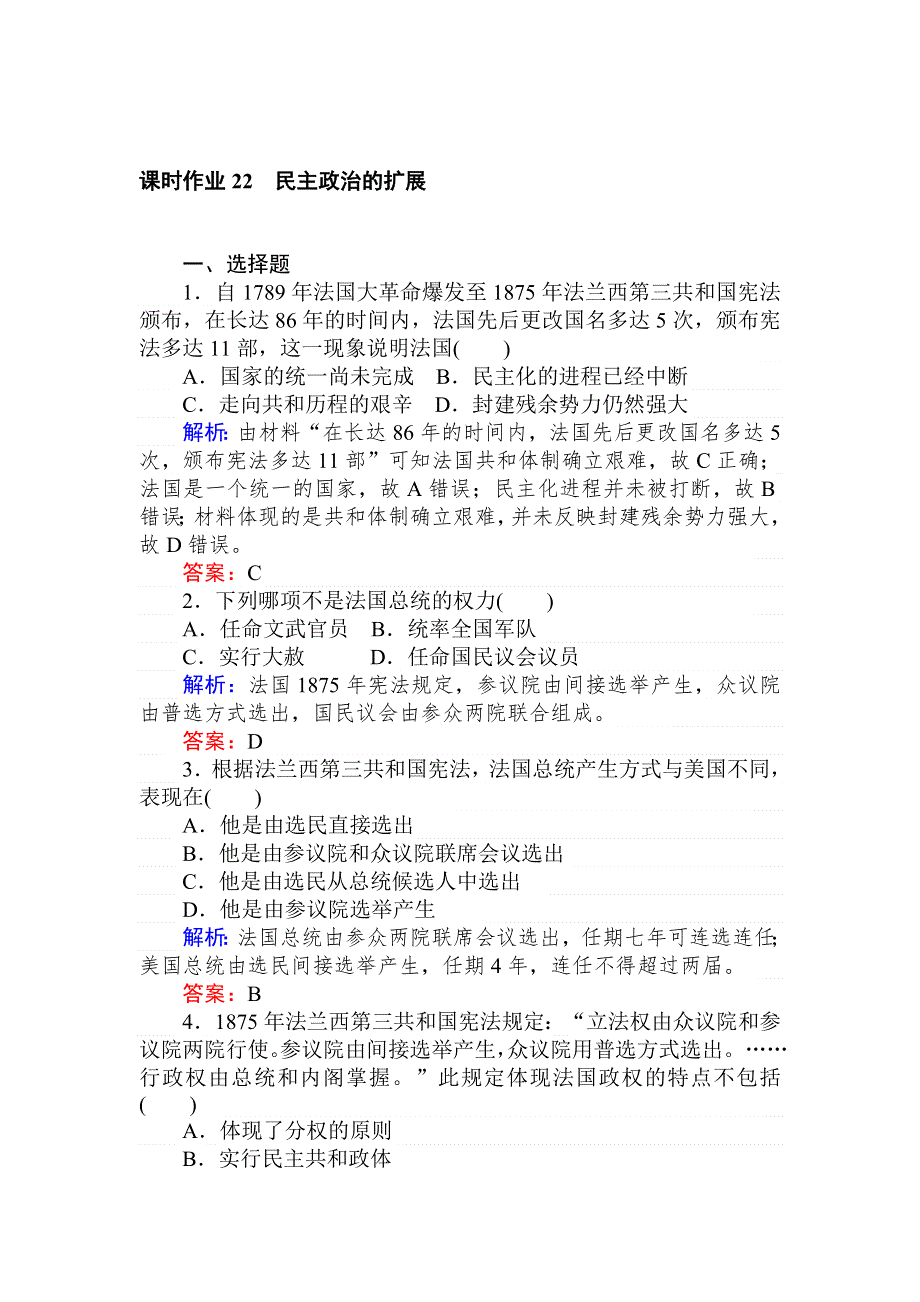 课时作业 22　民主政治的扩展

一、选择题

1．自 1789 年法国大革命爆发至 1875 年法兰西第三共和国宪法颁布，在长达 86 年的时间内，法国先后更改国名多达 5 次，颁布宪法多达 11 部，这一现象说明法国(　　)

A．国家的统一尚未完成　B．民主化的进程已经中断

C．走向共和历程的艰辛　D．封建残余势力仍然强大

解析：由材料“在长达 86 年的时间内，法国先后更改国名多达 5 次，颁布宪法多达 11 部”可知法国共和体制确立艰难，故 C 正确；法国是一个统一的国家，故 A 错误；民主化进程并未被打断，故 B 错误；材料体现的是共和体制确立艰难，并未反映封建残余势力强大，故 D 错误。

答案：C

2．下列哪项不是法国总统的权力(　　)

A．任命文武官员　B．统率全国军队

C．实行大赦　　　D．任命国民议会议员

解析：法国 1875 年宪法规定，参议院由间接选举产生，众议院由普选方式选出，国民议会由参众两院联合组成。

答案：D

3．根据法兰西第三共和国宪法，法国总统产生方式与美国不同，表现在(　　)

A．他是由选民直接选出

B．他是由参议院和众议院联席会议选出

C．他是由选民从总统候选人中选出

D．他是由参议院选举产生

解析：法国总统由参众两院联席会议选出，任期七年可连选连任；美国总统由选民间接选举产生，任期 4 年，连任不得超过两届。

答案：B

4．1875 年法兰西第三共和国宪法规定：“立法权由众议院和参议院两院行使。参议院由间接选举产生，众议院用普选方式选出。……行政权由总统和内阁掌握。”此规定体现法国政权的特点不包括(　　)

A．体现了分权的原则

B．实行民主共和政体